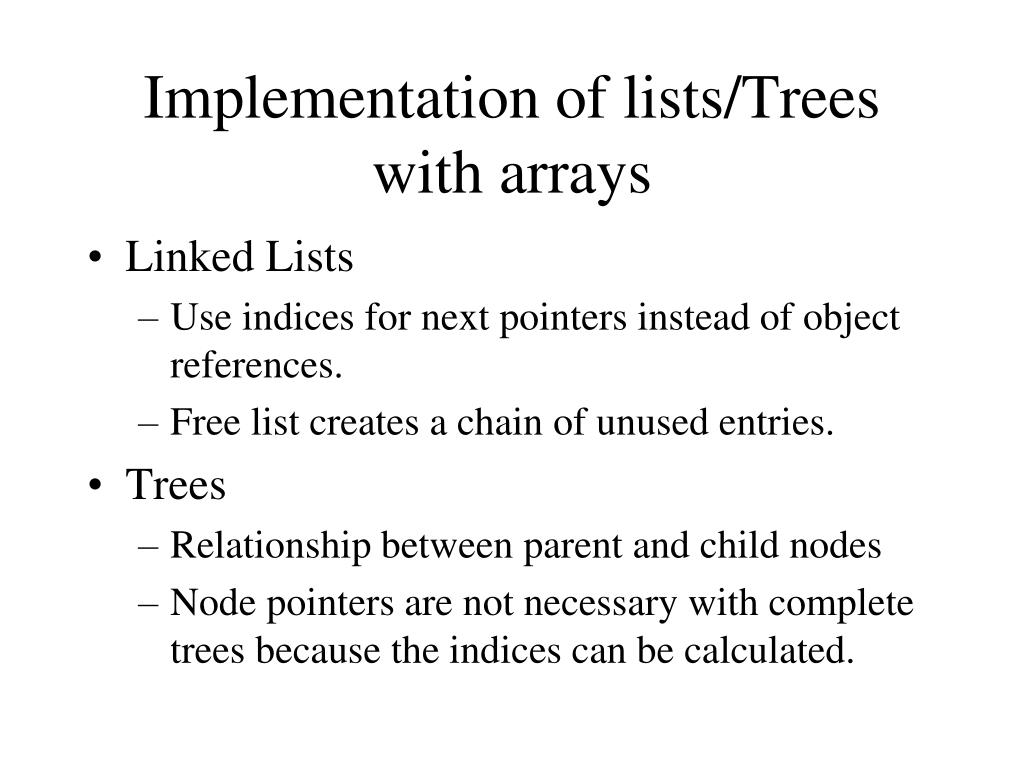 Implementation of lists/Trees with arrays

• Linked Lists
– Use indices for next pointers instead of object references.
– Free list creates a chain of unused entries.
• Trees
– Relationship between parent and child nodes
– Node pointers are not necessary with complete trees because the indices can be calculated.